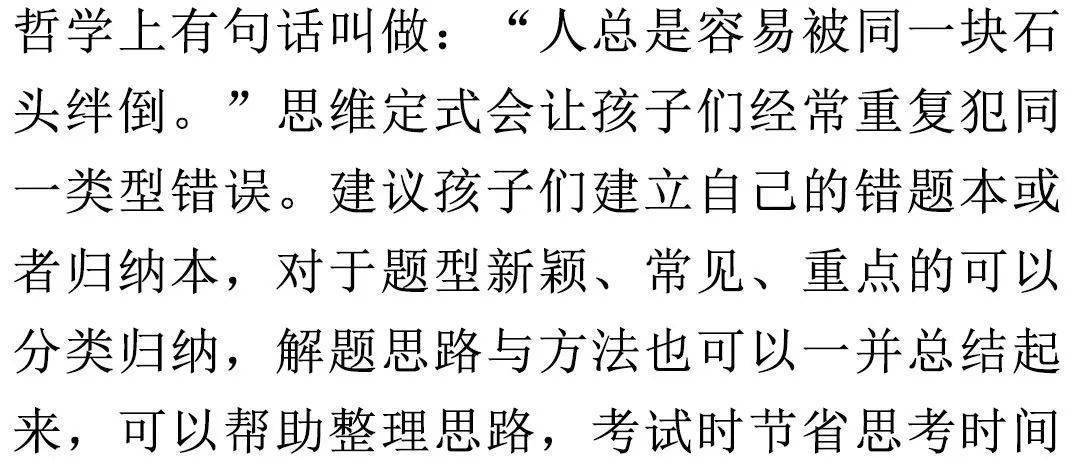 哲学上有句话叫做：“人总是容易被同一块石头绊倒。”思维定式会让孩子们经常重复犯同一类型错误。建议孩子们建立自己的错题本或者归纳本，对于题型新颖、常见、重点的可以分类归纳，解题思路与方法也可以一并总结起来，可以帮助整理思路，考试时节省思考时间